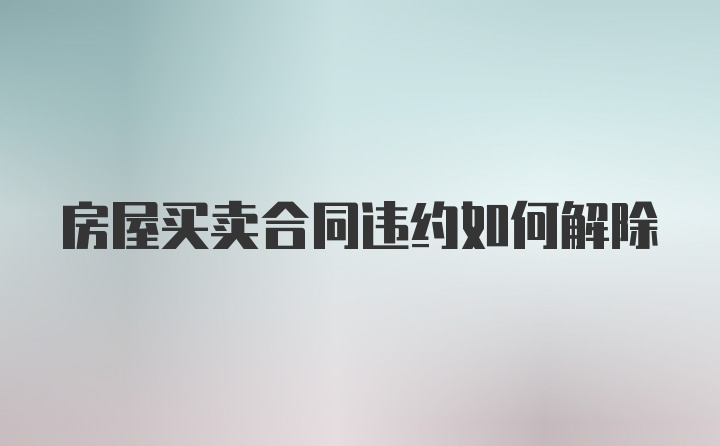 房屋买卖合同违约如何解除